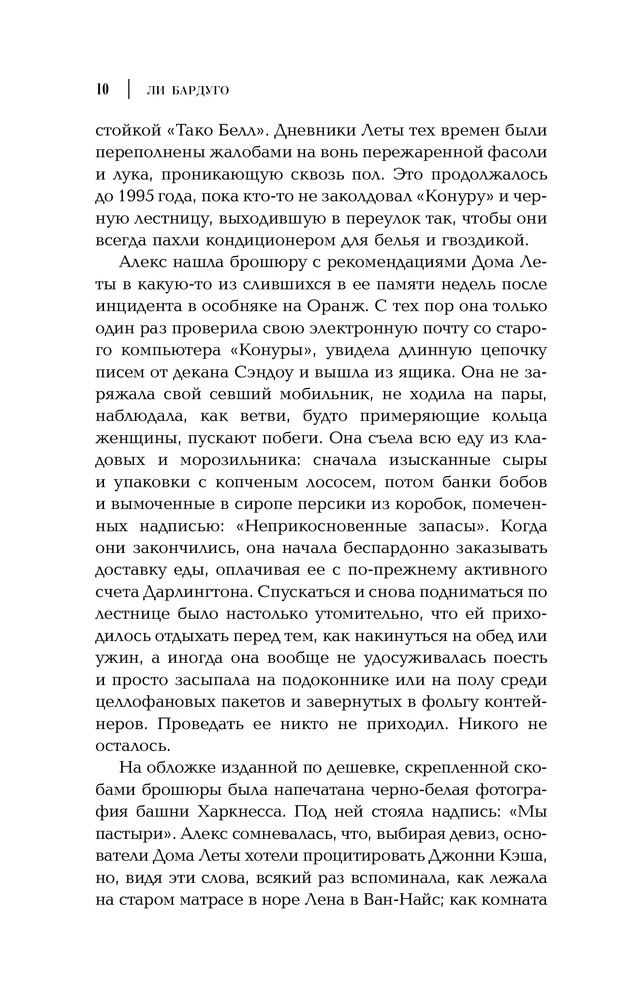 10 | ЛИ БАРДУГО

стойкой «Тако Белл». Дневники Леты тех времен были переполнены жалобами на вонь пережаренной фасоли и лука, проникающую сквозь пол. Это продолжалось до 1995 года, пока кто-то не заколдовал «Конуру» и черную лестницу, выходившую в переулок так, чтобы они всегда пахли кондиционером для белья и гвоздикой.

Алекс нашла брошюру с рекомендациями Дома Леты в какую-то из слившихся в ее памяти недель после инцидента в особняке на Оранж. С тех пор она только один раз проверила свою электронную почту со старого компьютера «Конуры», увидела длинную цепочку писем от декана Сэндоу и вышла из ящика. Она не заряжала свой севший мобильник, не ходила на пары, наблюдала, как ветви, будто примеряющие кольца женщины, пускают побеги. Она съела всю еду из кладовых и морозильника: сначала изысканные сыры и упаковки с копченым лососем, потом банки бобов и вымоченные в сиропе персики из коробок, помеченных надписью: «Неприкосновенные запасы». Когда они закончились, она начала беспардонно заказывать доставку еды, оплачивая ее с по-прежнему активного счета Дарлингтона. Спускаться и снова подниматься по лестнице было настолько утомительно, что ей приходилось отдыхать перед тем, как накинуться на обед или ужин, а иногда она вообще не удосуживалась поесть и просто засыпала на подоконнике или на полу среди целлофановых пакетов и завернутых в фольгу контейнеров. Проведать ее никто не приходил. Никого не осталось.

На обложке изданной по дешевке, скрепленной скобами брошюры была напечатана черно-белая фотография башни Харкнесса. Под ней стояла надпись: «Мы пастыри». Алекс сомневалась, что, выбирая девиз, основатели Дома Леты хотели процитировать Джонни Кэша, но, видя эти слова, всякий раз вспоминала, как лежала на старом матрасе в норе Лена в Ван-Найс; как комната